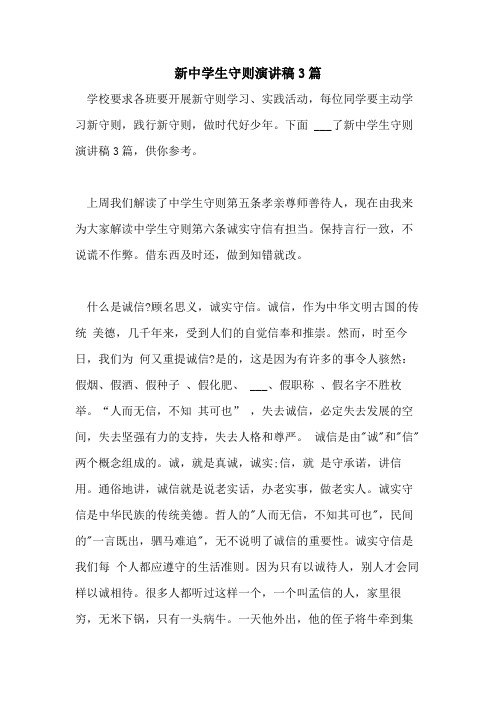 新中学生守则演讲稿3篇

学校要求各班要开展新守则学习、实践活动，每位同学要主动学习新守则，践行新守则，做时代好少年。下面 ___了新中学生守则演讲稿3篇，供你参考。

上周我们解读了中学生守则第五条孝亲尊师善待人，现在由我来为大家解读中学生守则第六条诚实守信有担当。保持言行一致，不说谎不作弊。借东西及时还，做到知错就改。

什么是诚信?顾名思义，诚实守信。诚信，作为中华文明古国的传统 美德，几千年来，受到人们的自觉信奉和推崇。然而，时至今日，我们为 何又重提诚信?是的，这是因为有许多的事令人骇然：假烟、假酒、假种子 、假化肥、 ___、假职称 、假名字不胜枚举。“人而无信，不知 其可也” ，失去诚信，必定失去发展的空间，失去坚强有力的支持，失去人格和尊严。 诚信是由"诚"和"信"两个概念组成的。诚，就是真诚，诚实;信，就 是守承诺，讲信用。通俗地讲，诚信就是说老实话，办老实事，做老实人。诚实守信是中华民族的传统美德。哲人的"人而无信，不知其可也"，民间的"一言既出，驷马难追"，无不说明了诚信的重要性。诚实守信是我们每 个人都应遵守的生活准则。因为只有以诚待人，别人才会同样以诚相待。很多人都听过这样一个，一个叫孟信的人，家里很穷，无米下锅，只有一头病牛。一天他外出，他的侄子将牛牵到集